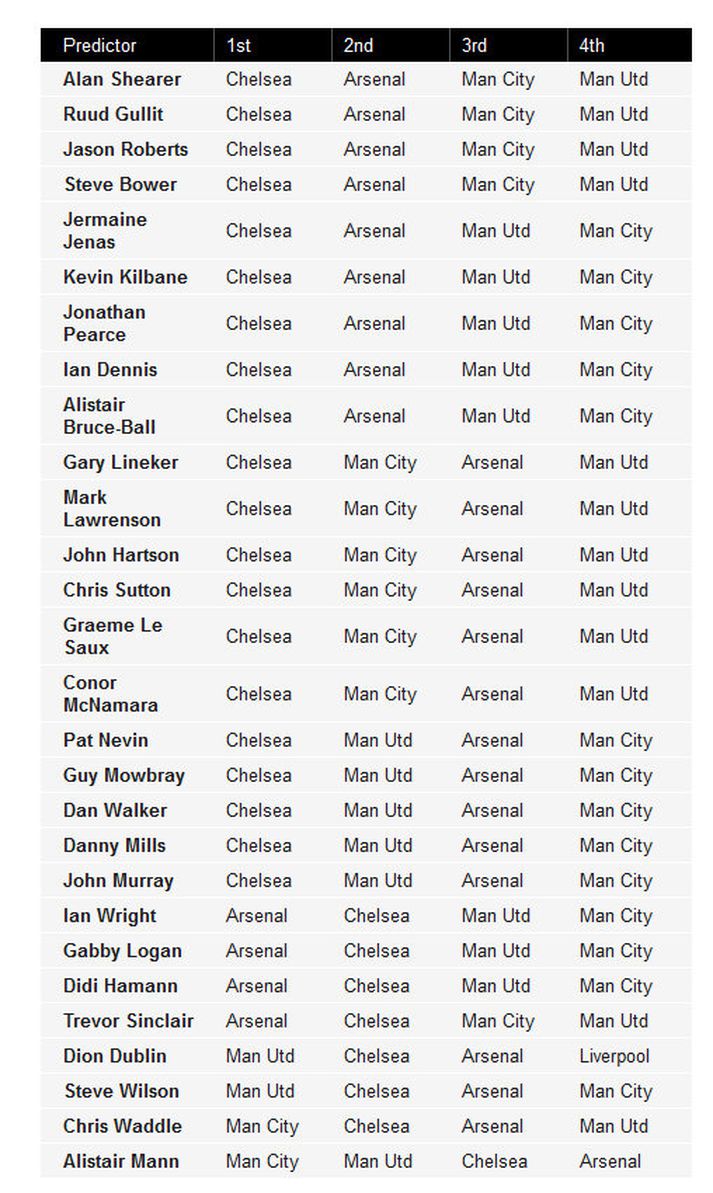 | Predictor | 1st | 2nd | 3rd | 4th |
|---|---|---|---|---|
| Alan Shearer | Chelsea | Arsenal | Man City | Man Utd |
| Ruud Gullit | Chelsea | Arsenal | Man City | Man Utd |
| Jason Roberts | Chelsea | Arsenal | Man City | Man Utd |
| Steve Bower | Chelsea | Arsenal | Man City | Man Utd |
| Jermaine Jenas | Chelsea | Arsenal | Man Utd | Man City |
| Kevin Kilbane | Chelsea | Arsenal | Man Utd | Man City |
| Jonathan Pearce | Chelsea | Arsenal | Man Utd | Man City |
| Ian Dennis | Chelsea | Arsenal | Man Utd | Man City |
| Alistair Bruce-Ball | Chelsea | Arsenal | Man Utd | Man City |
| Gary Lineker | Chelsea | Man City | Arsenal | Man Utd |
| Mark Lawrenson | Chelsea | Man City | Arsenal | Man Utd |
| John Hartson | Chelsea | Man City | Arsenal | Man Utd |
| Chris Sutton | Chelsea | Man City | Arsenal | Man Utd |
| Graeme Le Saux | Chelsea | Man City | Arsenal | Man Utd |
| Conor McNamara | Chelsea | Man City | Arsenal | Man Utd |
| Pat Nevin | Chelsea | Man Utd | Arsenal | Man City |
| Guy Mowbray | Chelsea | Man Utd | Arsenal | Man City |
| Dan Walker | Chelsea | Man Utd | Arsenal | Man City |
| Danny Mills | Chelsea | Man Utd | Arsenal | Man City |
| John Murray | Chelsea | Man Utd | Arsenal | Man City |
| Ian Wright | Arsenal | Chelsea | Man Utd | Man City |
| Gabby Logan | Arsenal | Chelsea | Man Utd | Man City |
| Didi Hamann | Arsenal | Chelsea | Man Utd | Man City |
| Trevor Sinclair | Arsenal | Chelsea | Man City | Man Utd |
| Dion Dublin | Man Utd | Chelsea | Arsenal | Liverpool |
| Steve Wilson | Man Utd | Chelsea | Arsenal | Man City |
| Chris Waddle | Man City | Chelsea | Arsenal | Man Utd |
| Alistair Mann | Man City | Man Utd | Chelsea | Arsenal |